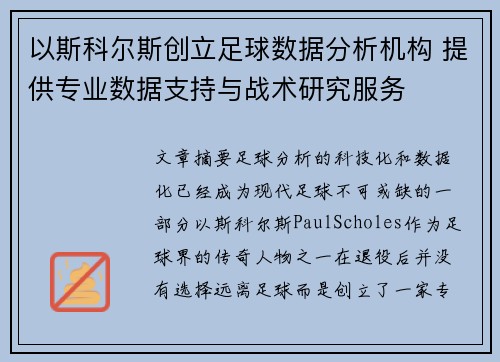 以斯科尔斯创立足球数据分析机构 提供专业数据支持与战术研究服务

文章摘要足球分析的科技化和数据化已经成为现代足球不可或缺的一部分以斯科尔斯PaulScholes作为足球界的传奇人物之一在退役后并没有选择远离足球而是创立了一家专